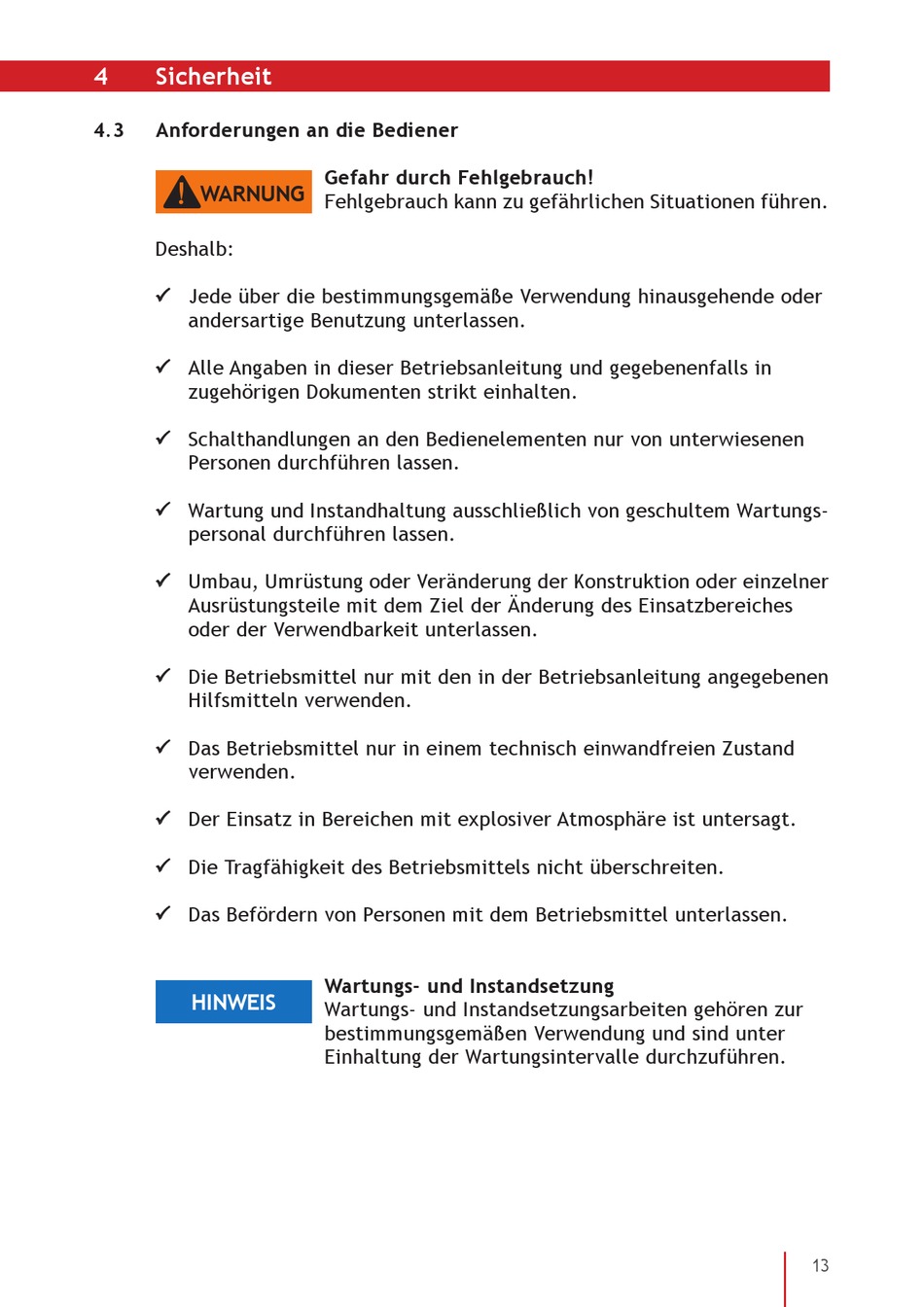 4 Sicherheit

4.3 Anforderungen an die Bediener

WARNUNG

Gefahr durch Fehlgebrauch!
Fehlgebrauch kann zu gefährlichen Situationen führen.

Deshalb:

✓ Jede über die bestimmungsgemäße Verwendung hinausgehende oder andersartige Benutzung unterlassen.

✓ Alle Angaben in dieser Betriebsanleitung und gegebenenfalls in zugehörigen Dokumenten strikt einhalten.

✓ Schalthandlungen an den Bedienelementen nur von unterwiesenen Personen durchführen lassen.

✓ Wartung und Instandhaltung ausschließlich von geschultem Wartungspersonal durchführen lassen.

✓ Umbau, Umrüstung oder Veränderung der Konstruktion oder einzelner Ausrüstungsteile mit dem Ziel der Änderung des Einsatzbereiches oder der Verwendbarkeit unterlassen.

✓ Die Betriebsmittel nur mit den in der Betriebsanleitung angegebenen Hilfsmitteln verwenden.

✓ Das Betriebsmittel nur in einem technisch einwandfreien Zustand verwenden.

✓ Der Einsatz in Bereichen mit explosiver Atmosphäre ist untersagt.

✓ Die Tragfähigkeit des Betriebsmittels nicht überschreiten.

✓ Das Befördern von Personen mit dem Betriebsmittel unterlassen.

HINWEIS

Wartungs- und Instandsetzung
Wartungs- und Instandsetzungsarbeiten gehören zur bestimmungsgemäßen Verwendung und sind unter Einhaltung der Wartungsintervalle durchzuführen.

13